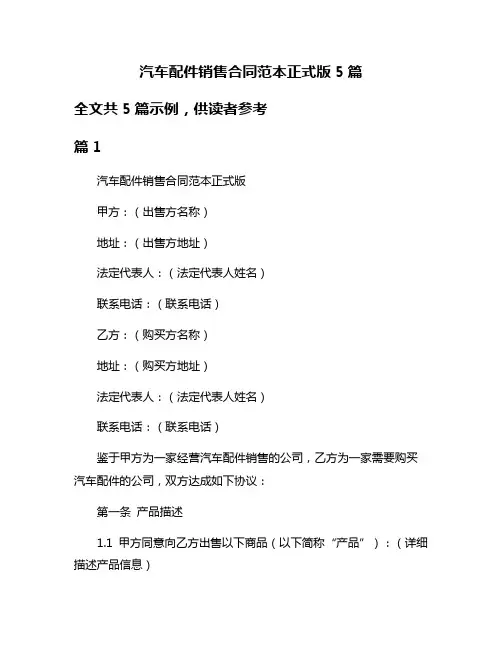 汽车配件销售合同范本正式版 5 篇

全文共 5 篇示例，供读者参考

篇 1

汽车配件销售合同范本正式版

甲方：（出售方名称）

地址：（出售方地址）

法定代表人：（法定代表人姓名）

联系电话：（联系电话）

乙方：（购买方名称）

地址：（购买方地址）

法定代表人：（法定代表人姓名）

联系电话：（联系电话）

鉴于甲方为一家经营汽车配件销售的公司，乙方为一家需要购买汽车配件的公司，双方达成如下协议：

第一条 产品描述

1.1 甲方同意向乙方出售以下商品（以下简称“产品”）：（详细描述产品信息）